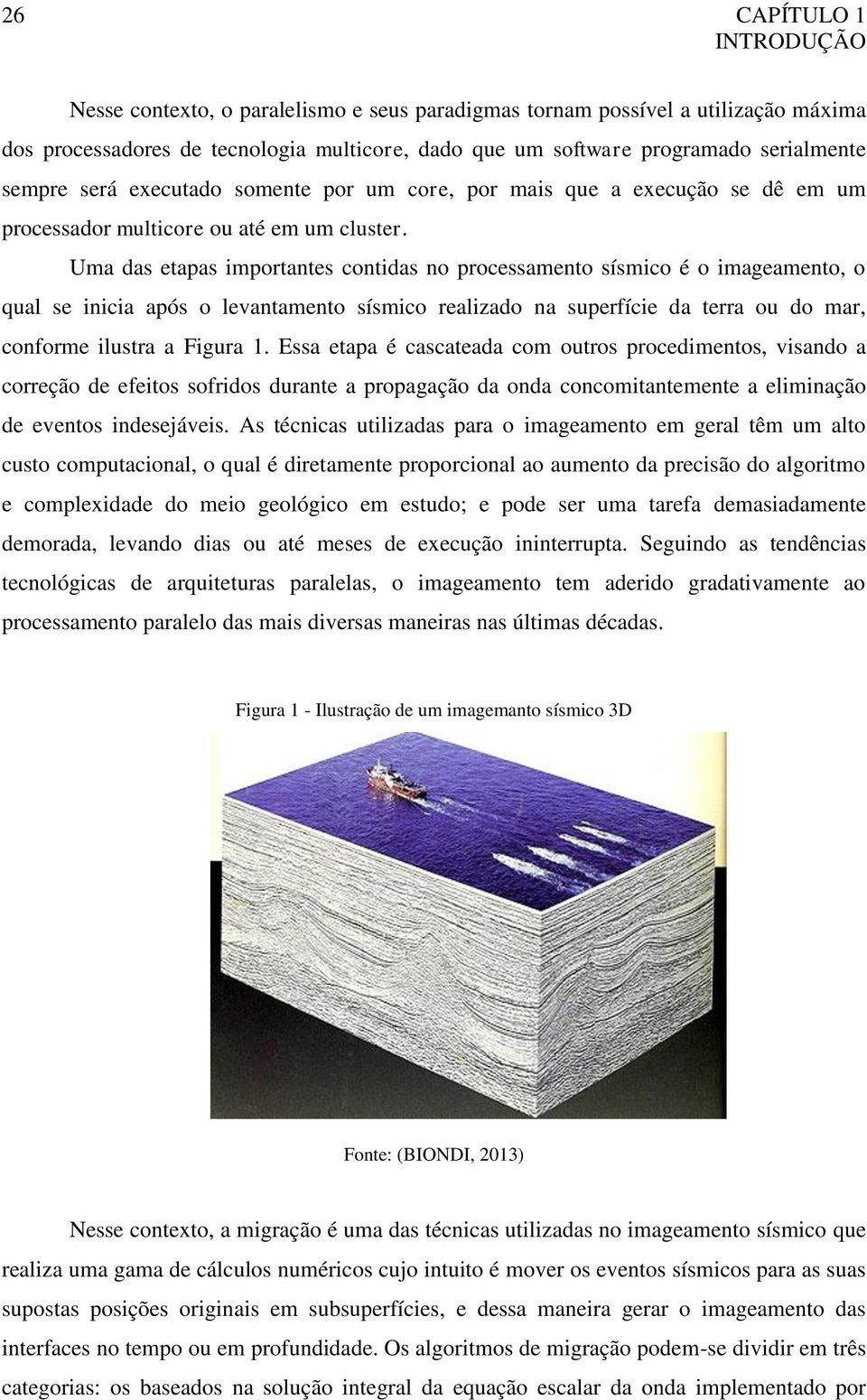 26 CAPÍTULO 1 INTRODUÇÃO

Nesse contexto, o paralelismo e seus paradigmas tornam possível a utilização máxima dos processadores de tecnologia multicore, dado que um software programado serialmente sempre será executado somente por um core, por mais que a execução se dê em um processador multicore ou até em um cluster.

Uma das etapas importantes contidas no processamento sísmico é o imageamento, o qual se inicia após o levantamento sísmico realizado na superfície da terra ou do mar, conforme ilustra a Figura 1. Essa etapa é cascateada com outros procedimentos, visando a correção de efeitos sofridos durante a propagação da onda concomitantemente a eliminação de eventos indesejáveis. As técnicas utilizadas para o imageamento em geral têm um alto custo computacional, o qual é diretamente proporcional ao aumento da precisão do algoritmo e complexidade do meio geológico em estudo; e pode ser uma tarefa demasiadamente demorada, levando dias ou até meses de execução ininterrupta. Seguindo as tendências tecnológicas de arquiteturas paralelas, o imageamento tem aderido gradativamente ao processamento paralelo das mais diversas maneiras nas últimas décadas.

Figura 1 - Ilustração de um imagemanto sísmico 3D

Fonte: (BIONDI, 2013)

Nesse contexto, a migração é uma das técnicas utilizadas no imageamento sísmico que realiza uma gama de cálculos numéricos cujo intuito é mover os eventos sísmicos para as suas supostas posições originais em subsuperfícies, e dessa maneira gerar o imageamento das interfaces no tempo ou em profundidade. Os algoritmos de migração podem-se dividir em três categorias: os baseados na solução integral da equação escalar da onda implementado por